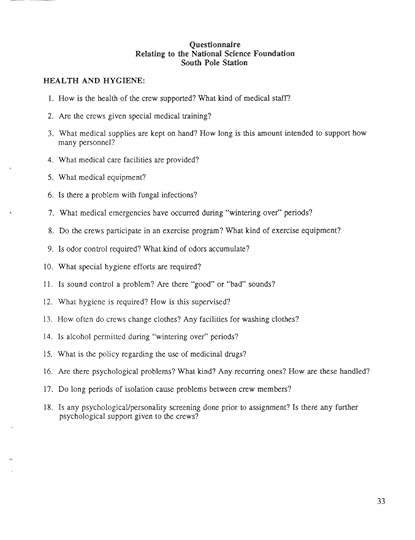 Questionnaire
Relating to the National Science Foundation
South Pole Station

HEALTH AND HYGIENE:

1. How is the health of the crew supported? What kind of medical staff?

2. Are the crews given special medical training?

3. What medical supplies are kept on hand? How long is this amount intended to support how many personnel?

4. What medical care facilities are provided?

5. What medical equipment?

6. Is there a problem with fungal infections?

7. What medical emergencies have occurred during "wintering over" periods?

8. Do the crews participate in an exercise program? What kind of exercise equipment?

9. Is odor control required? What kind of odors accumulate?

10. What special hygiene efforts are required?

11. Is sound control a problem? Are there "good" or "bad" sounds?

12. What hygiene is required? How is this supervised?

13. How often do crews change clothes? Any facilities for washing clothes?

14. Is alcohol permitted during "wintering over" periods?

15. What is the policy regarding the use of medicinal drugs?

16. Are there psychological problems? What kind? Any recurring ones? How are these handled?

17. Do long periods of isolation cause problems between crew members?

18. Is any psychological/personality screening done prior to assignment? Is there any further psychological support given to the crews?

33